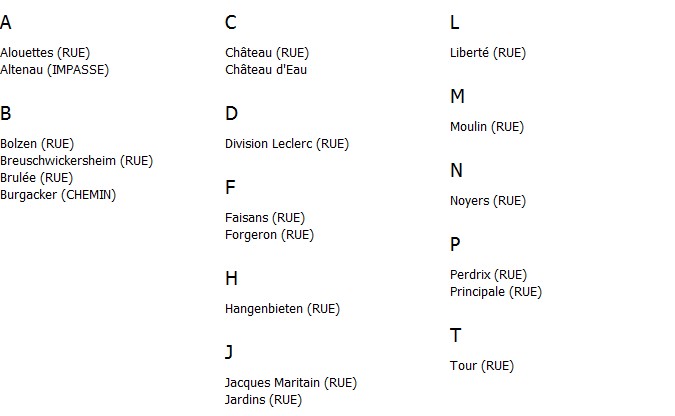 A

Alouettes (RUE)
Altenau (IMPASSE)

B

Bolzen (RUE)
Breuschwickersheim (RUE)
Brulée (RUE)
Burgacker (CHEMIN)

C

Château (RUE)
Château d'Eau

D

Division Leclerc (RUE)

F

Faisans (RUE)
Forgeron (RUE)

H

Hangenbieten (RUE)

J

Jacques Maritain (RUE)
Jardins (RUE)

L

Liberté (RUE)

M

Moulin (RUE)

N

Noyers (RUE)

P

Perdrix (RUE)
Principale (RUE)

T

Tour (RUE)